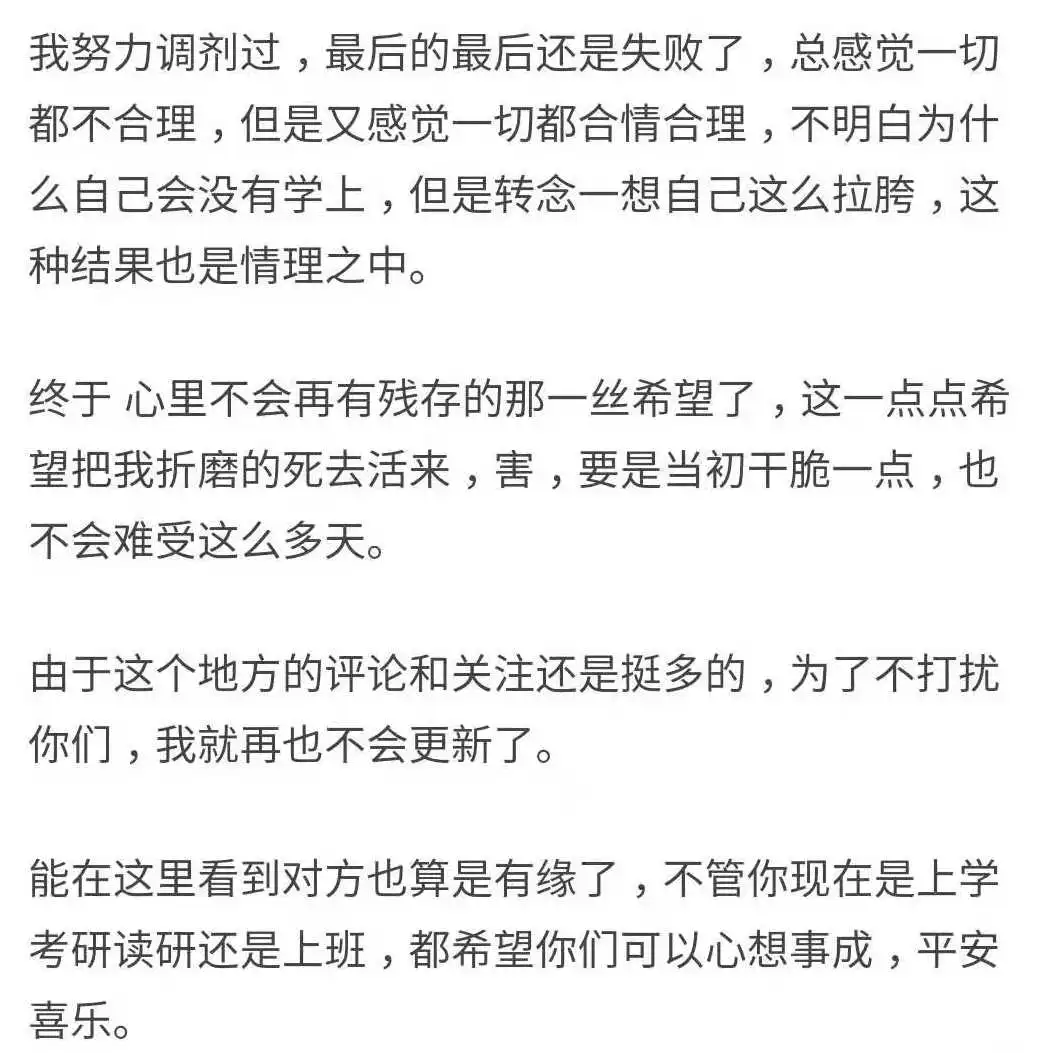 我努力调剂过，最后的最后还是失败了，总感觉一切都不合理，但是又感觉一切都合情合理，不明白为什么自己会没有学上，但是转念一想自己这么拉胯，这种结果也是情理之中。

终于 心里不会再有残存的那一丝希望了，这一点点希望把我折磨的死去活来，害，要是当初干脆一点，也不会难受这么多天。

由于这个地方的评论和关注还是挺多的，为了不打扰你们，我就再也不会更新了。

能在这里看到对方也算是有缘了，不管你现在是上学考研读研还是上班，都希望你们可以心想事成，平安喜乐。